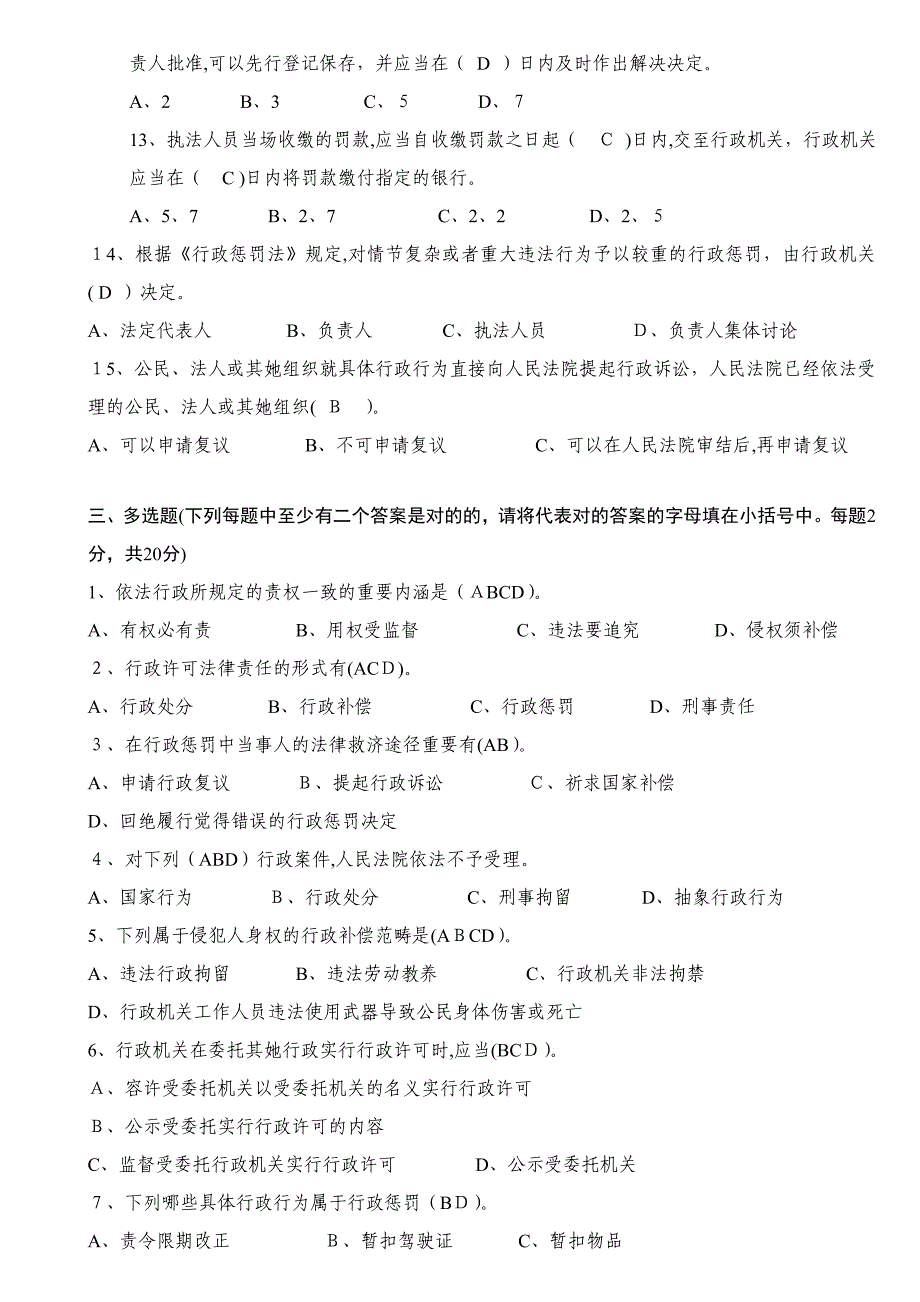 责人批准,可以先行登记保存，并应当在（ D ）日内及时作出解决决定。

A、2　　B、3　　C、5　　D、7

13、执法人员当场收缴的罚款,应当自收缴罚款之日起（ C )日内,交至行政机关，行政机关应当在（ C )日内将罚款缴付指定的银行。

A、5、7　　B、2、7　　C、2、2　　D、2、5

14、根据《行政惩罚法》规定,对情节复杂或者重大违法行为予以较重的行政惩罚，由行政机关( D ）决定。

A、法定代表人　　B、负责人　　C、执法人员　　D、负责人集体讨论

15、公民、法人或其她组织就具体行政行为直接向人民法院提起行政诉讼，人民法院已经依法受理的公民、法人或其她组织( B )。

A、可以申请复议　　B、不可申请复议　　C、可以在人民法院审结后,再申请复议

三、多选题(下列每题中至少有二个答案是对的的，请将代表对的答案的字母填在小括号中。每题2分，共20分)

1、依法行政所规定的责权一致的重要内涵是（ABCD)。

A、有权必有责　　B、用权受监督　　C、违法要追究　　D、侵权须补偿

2、行政许可法律责任的形式有(ACD)。

A、行政处分　　B、行政补偿　　C、行政惩罚　　D、刑事责任

3、在行政惩罚中当事人的法律救济途径重要有(AB)。

A、申请行政复议　　B、提起行政诉讼　　C、祈求国家补偿

D、回绝履行觉得错误的行政惩罚决定

4、对下列（ABD）行政案件,人民法院依法不予受理。

A、国家行为　　B、行政处分　　C、刑事拘留　　D、抽象行政行为

5、下列属于侵犯人身权的行政补偿范畴是(ABCD)。

A、违法行政拘留　　B、违法劳动教养　　C、行政机关非法拘禁

D、行政机关工作人员违法使用武器导致公民身体伤害或死亡

6、行政机关在委托其她行政实行行政许可时,应当(BCD)。

A、容许受委托机关以受委托机关的名义实行行政许可

B、公示受委托实行行政许可的内容

C、监督受委托行政机关实行行政许可　　D、公示受委托机关

7、下列哪些具体行政行为属于行政惩罚（BD)。

A、责令限期改正　　B、暂扣驾驶证　　C、暂扣物品